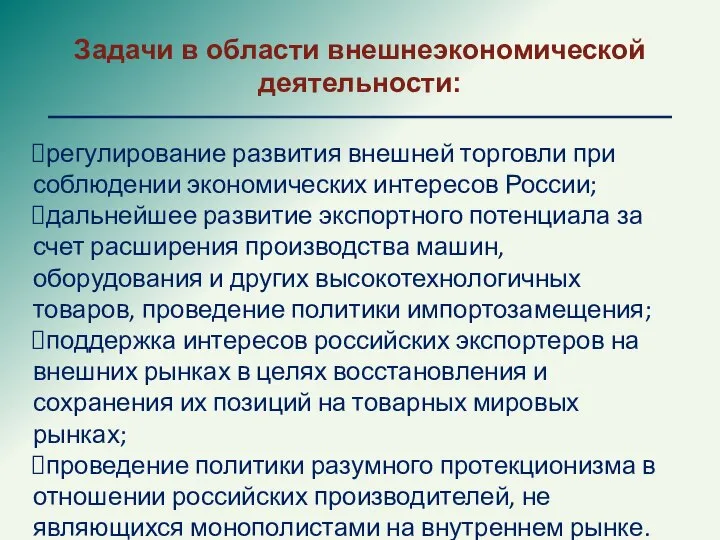 Задачи в области внешнеэкономической деятельности:

регулирование развития внешней торговли при соблюдении экономических интересов России;
дальнейшее развитие экспортного потенциала за счет расширения производства машин, оборудования и других высокотехнологичных товаров, проведение политики импортозамещения;
поддержка интересов российских экспортеров на внешних рынках в целях восстановления и сохранения их позиций на товарных мировых рынках;
проведение политики разумного протекционизма в отношении российских производителей, не являющихся монополистами на внутреннем рынке.